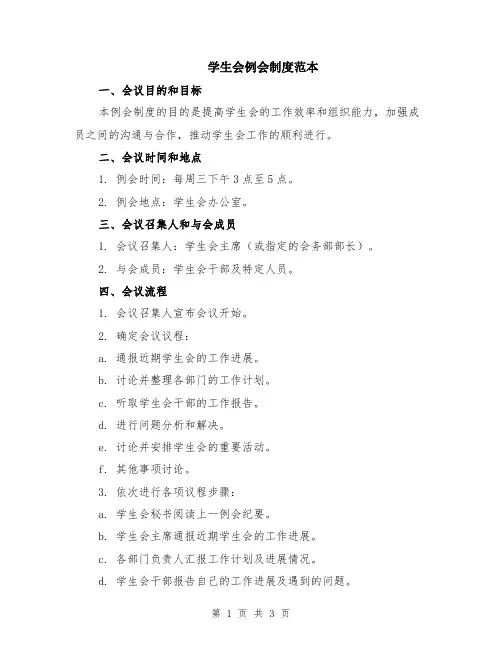 学生会例会制度范本

一、会议目的和目标

本例会制度的目的是提高学生会的工作效率和组织能力，加强成员之间的沟通与合作，推动学生会工作的顺利进行。

二、会议时间和地点

1. 例会时间：每周三下午3点至5点。

2. 例会地点：学生会办公室。

三、会议召集人和与会成员

1. 会议召集人：学生会主席（或指定的会务部部长）。

2. 与会成员：学生会干部及特定人员。

四、会议流程

1. 会议召集人宣布会议开始。

2. 确定会议议程：

a. 通报近期学生会的工作进展。

b. 讨论并整理各部门的工作计划。

c. 听取学生会干部的工作报告。

d. 进行问题分析和解决。

e. 讨论并安排学生会的重要活动。

f. 其他事项讨论。

3. 依次进行各项议程步骤：

a. 学生会秘书阅读上一例会纪要。

b. 学生会主席通报近期学生会的工作进展。

c. 各部门负责人汇报工作计划及进展情况。

d. 学生会干部报告自己的工作进展及遇到的问题。

第 1 页 共 3 页